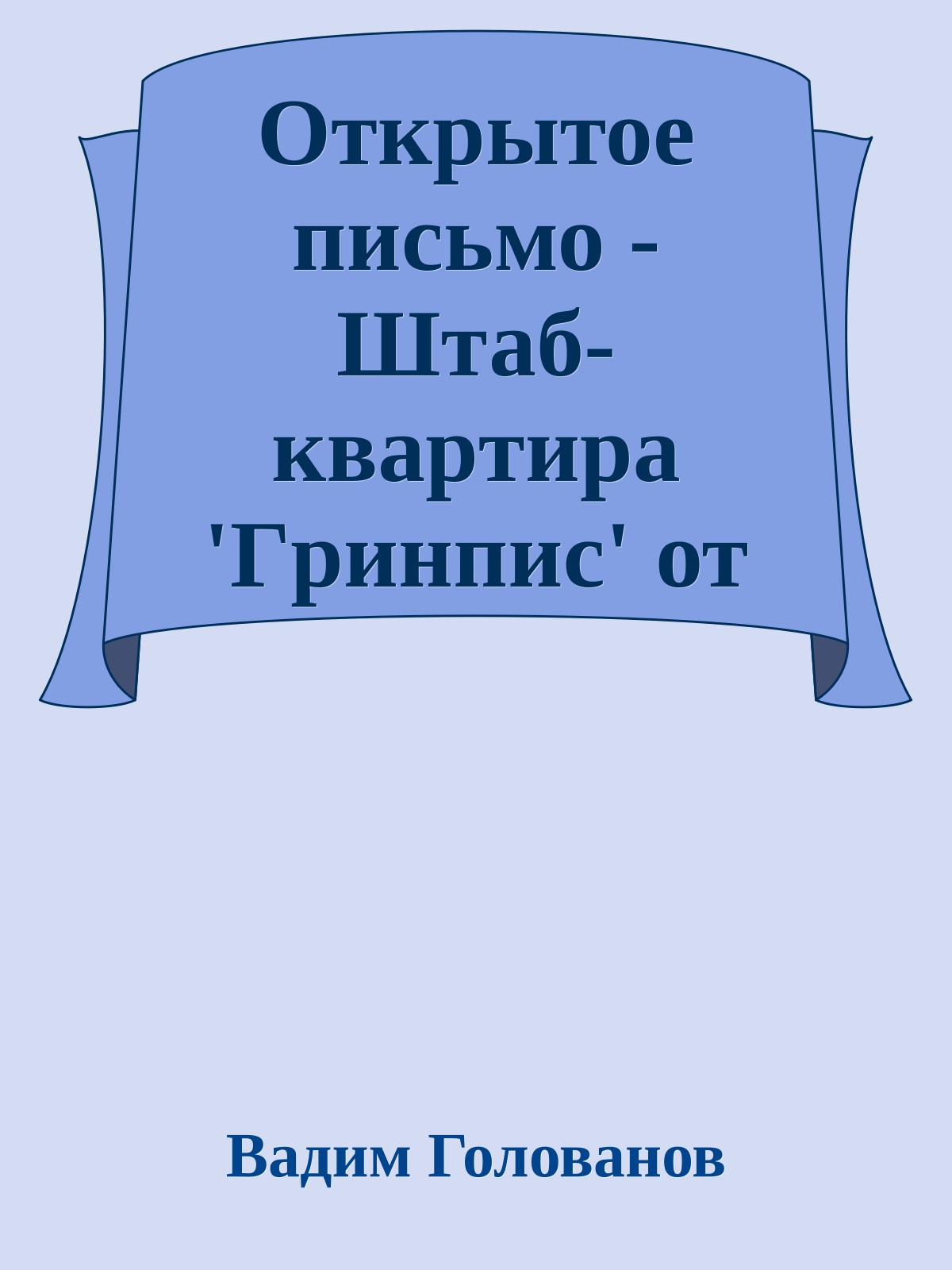 Открытое письмо - Штаб-квартира 'Гринпис' от

Вадим Голованов